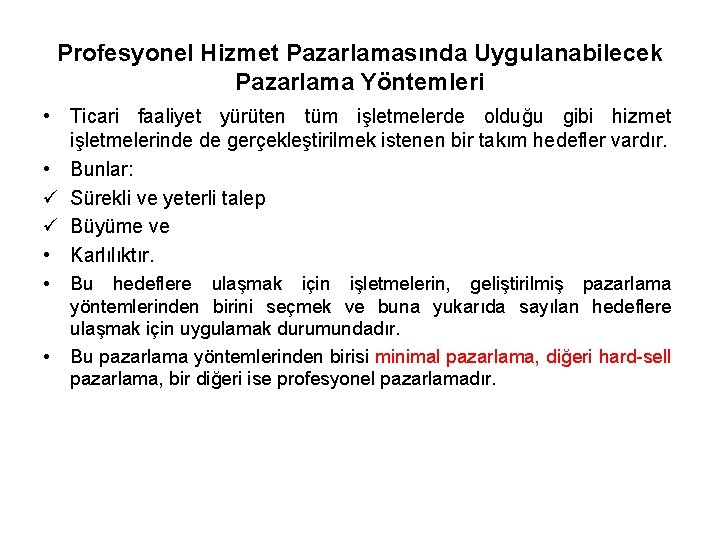 Profesyonel Hizmet Pazarlamasında Uygulanabilecek Pazarlama Yöntemleri

• Ticari faaliyet yürüten tüm işletmelerde olduğu gibi hizmet işletmelerinde de gerçekleştirilmek istenen bir takım hedefler vardır.

• Bunlar:

✓ Sürekli ve yeterli talep

✓ Büyüme ve

• Karlılıktır.

• Bu hedeflere ulaşmak için işletmelerin, geliştirilmiş pazarlama yöntemlerinden birini seçmek ve buna yukarıda sayılan hedeflere ulaşmak için uygulamak durumundadır.

• Bu pazarlama yöntemlerinden birisi minimal pazarlama, diğeri hard-sell pazarlama, bir diğeri ise profesyonel pazarlamadır.